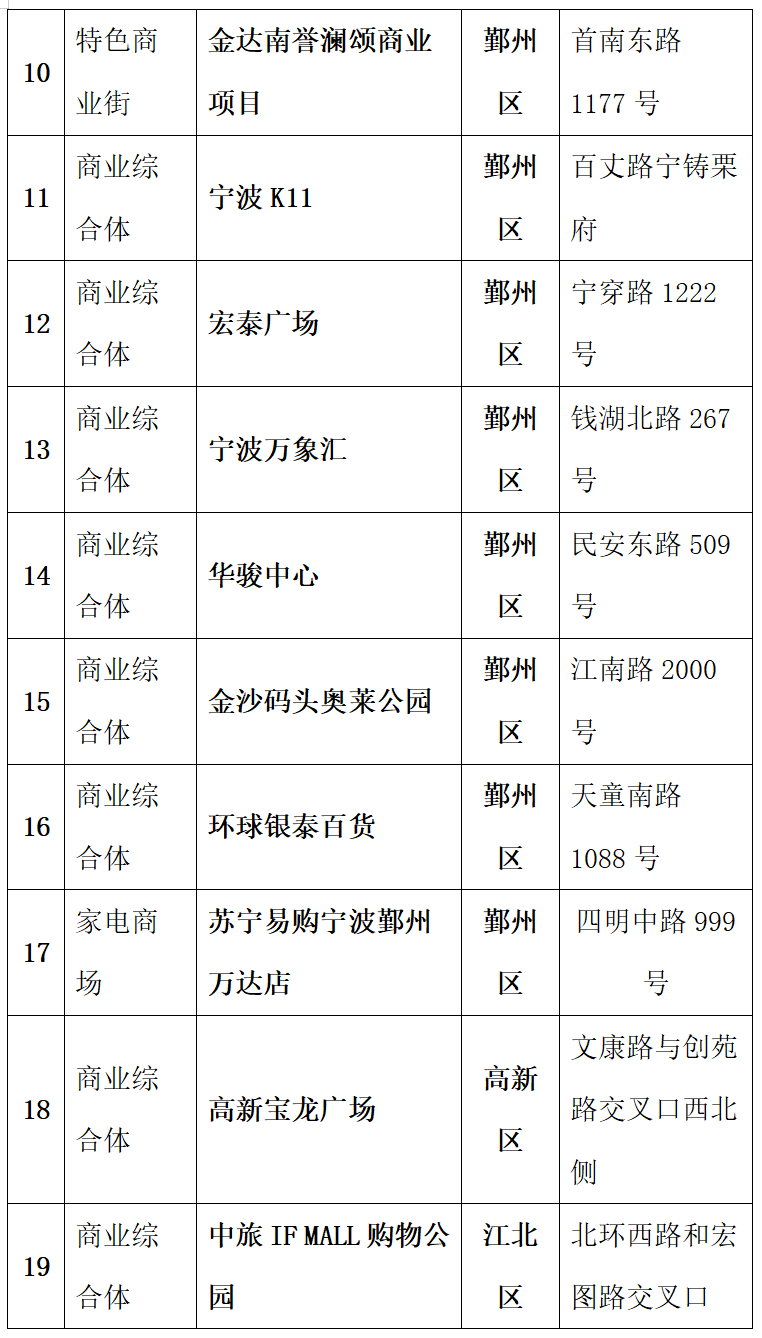 | 10 | 特色商业街 | 金达南誉澜颂商业项目 | 鄞州区 | 首南东路1177号 |
|---|---|---|---|---|
| 11 | 商业综合体 | 宁波K11 | 鄞州区 | 百丈路宁铸栗府 |
| 12 | 商业综合体 | 宏泰广场 | 鄞州区 | 宁穿路1222号 |
| 13 | 商业综合体 | 宁波万象汇 | 鄞州区 | 钱湖北路267号 |
| 14 | 商业综合体 | 华骏中心 | 鄞州区 | 民安东路509号 |
| 15 | 商业综合体 | 金沙码头奥莱公园 | 鄞州区 | 江南路2000号 |
| 16 | 商业综合体 | 环球银泰百货 | 鄞州区 | 天童南路1088号 |
| 17 | 家电商场 | 苏宁易购宁波鄞州万达店 | 鄞州区 | 四明中路999号 |
| 18 | 商业综合体 | 高新宝龙广场 | 高新区 | 文康路与创苑路交叉口西北侧 |
| 19 | 商业综合体 | 中旅IF MALL购物公园 | 江北区 | 北环西路和宏图路交叉口 |